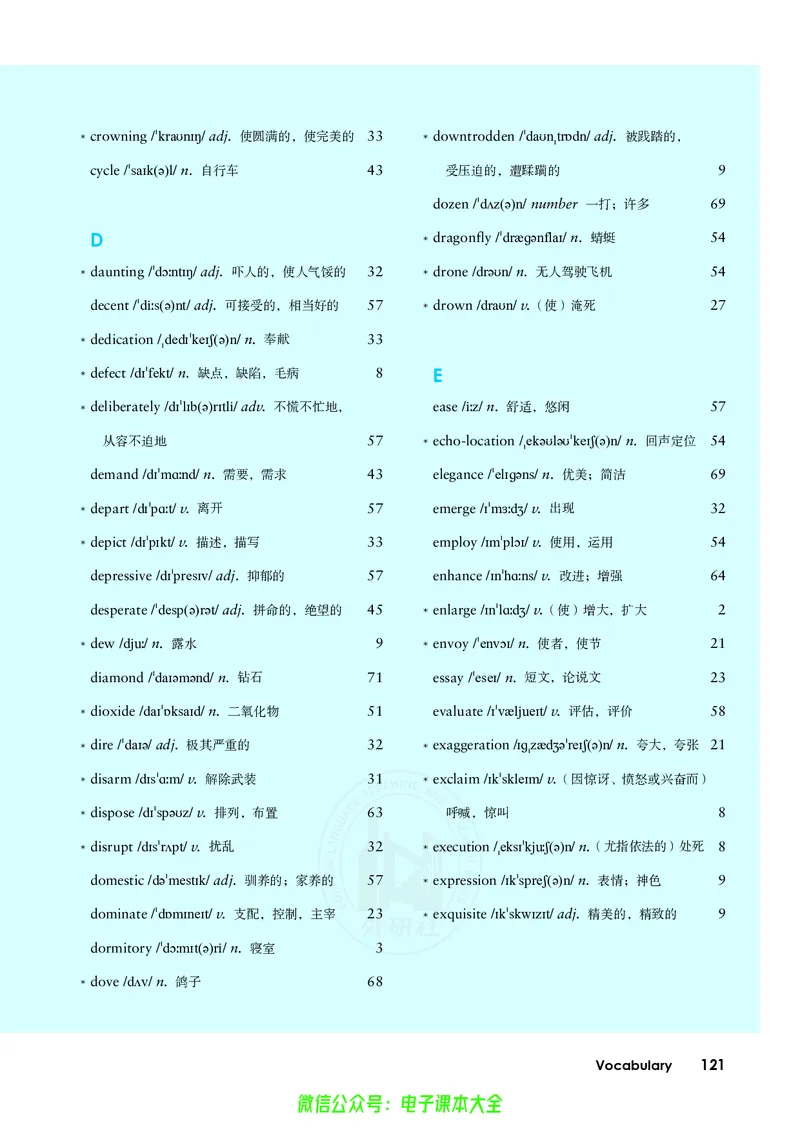 * crowning /ˈkraʊnɪŋ/ adj. 使圆满的，使完美的 33

cycle /ˈsaɪk(ə)l/ n. 自行车 43

D

* daunting /ˈdɔːntɪŋ/ adj. 吓人的，使人气馁的 32

decent /ˈdiːs(ə)nt/ adj. 可接受的，相当好的 57

* dedication /ˌdedɪˈkeɪʃ(ə)n/ n. 奉献 33

* defect /dɪˈfekt/ n. 缺点，缺陷，毛病 8

* deliberately /dɪˈlɪb(ə)rɪtli/ adv. 不慌不忙地，从容不迫地 57

demand /dɪˈmɑːnd/ n. 需要，需求 43

* depart /dɪˈpɑːt/ v. 离开 57

* depict /dɪˈpɪkt/ v. 描述，描写 33

depressive /dɪˈpresɪv/ adj. 抑郁的 57

desperate /ˈdesp(ə)rət/ adj. 拼命的，绝望的 45

* dew /djuː/ n. 露水 9

diamond /ˈdaɪəmənd/ n. 钻石 71

* dioxide /daɪˈɒksaɪd/ n. 二氧化物 51

* dire /ˈdaɪə/ adj. 极其严重的 32

* disarm /dɪsˈɑːm/ v. 解除武装 31

* dispose /dɪˈspəʊz/ v. 排列，布置 63

* disrupt /dɪsˈrʌpt/ v. 扰乱 32

domestic /dəˈmestɪk/ adj. 驯养的；家养的 57

dominate /ˈdɒmɪneɪt/ v. 支配，控制，主宰 23

dormitory /ˈdɔːmɪt(ə)ri/ n. 寝室 3

* dove /dʌv/ n. 鸽子 68

* downtrodden /ˈdaʊnˌtrɒdn/ adj. 被践踏的，受压迫的，遭蹂躏的 9

dozen /ˈdʌz(ə)n/ number 一打；许多 69

* dragonfly /ˈdræɡənflaɪ/ n. 蜻蜓 54

* drone /drəʊn/ n. 无人驾驶飞机 54

* drown /draʊn/ v.（使）淹死 27

E

ease /iːz/ n. 舒适，悠闲 57

* echo-location /ˌekəʊləʊˈkeɪʃ(ə)n/ n. 回声定位 54

elegance /ˈelɪɡəns/ n. 优美；简洁 69

emerge /ɪˈmɜːdʒ/ v. 出现 32

employ /ɪmˈplɔɪ/ v. 使用，运用 54

enhance /ɪnˈhɑːns/ v. 改进；增强 64

* enlarge /ɪnˈlɑːdʒ/ v.（使）增大，扩大 2

* envoy /ˈenvɔɪ/ n. 使者，使节 21

essay /ˈeseɪ/ n. 短文，论说文 23

evaluate /ɪˈvæljueɪt/ v. 评估，评价 58

* exaggeration /ɪɡˌzædʒəˈreɪʃ(ə)n/ n. 夸大，夸张 21

* exclaim /ɪkˈskleɪm/ v.（因惊讶、愤怒或兴奋而）呼喊，惊叫 8

* execution /ˌeksɪˈkjuːʃ(ə)n/ n.（尤指依法的）处死 8

* expression /ɪkˈspreʃ(ə)n/ n. 表情；神色 9

* exquisite /ɪkˈskwɪzɪt/ adj. 精美的，精致的 9

Vocabulary 121

微信公众号：电子课本大全

外研社